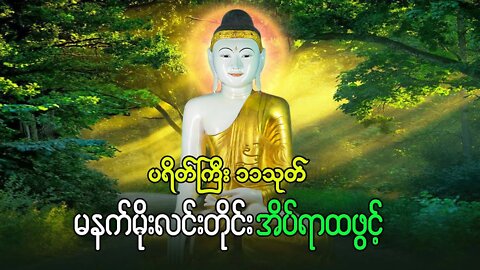 ပရိတ်ကြီး ၁၁သုတ်
မနက်မိုးလင်းတိုင်း အိပ်ရာထဖွင့်